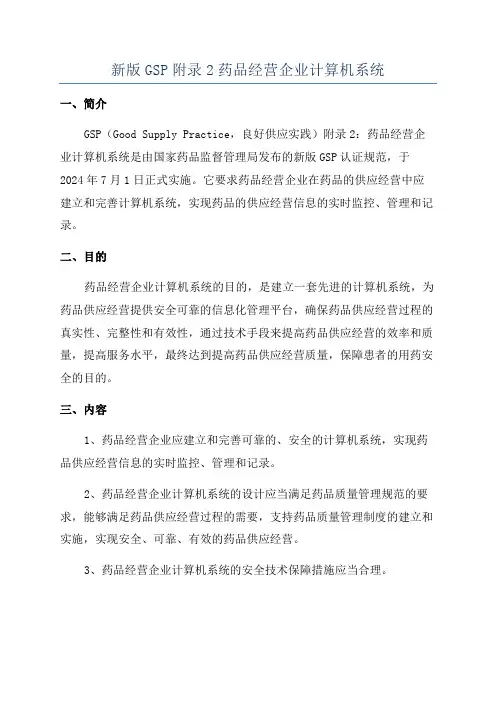 新版 GSP 附录 2 药品经营企业计算机系统

一、简介

GSP（Good Supply Practice，良好供应实践）附录 2：药品经营企业计算机系统是由国家药品监督管理局发布的新版 GSP 认证规范，于 2024 年 7 月 1 日正式实施。它要求药品经营企业在药品的供应经营中应建立和完善计算机系统，实现药品的供应经营信息的实时监控、管理和记录。

二、目的

药品经营企业计算机系统的目的，是建立一套先进的计算机系统，为药品供应经营提供安全可靠的信息化管理平台，确保药品供应经营过程的真实性、完整性和有效性，通过技术手段来提高药品供应经营的效率和质量，提高服务水平，最终达到提高药品供应经营质量，保障患者的用药安全的目的。

三、内容

1、药品经营企业应建立和完善可靠的、安全的计算机系统，实现药品供应经营信息的实时监控、管理和记录。

2、药品经营企业计算机系统的设计应当满足药品质量管理规范的要求，能够满足药品供应经营过程的需要，支持药品质量管理制度的建立和实施，实现安全、可靠、有效的药品供应经营。

3、药品经营企业计算机系统的安全技术保障措施应当合理。